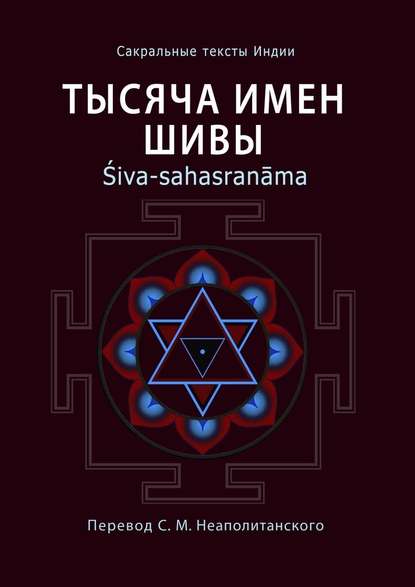 Сакральные тексты Индии

ТЫСЯЧА ИМЕН ШИВЫ

Śiva-sahasranāma

Перевод С. М. Неаполитанского